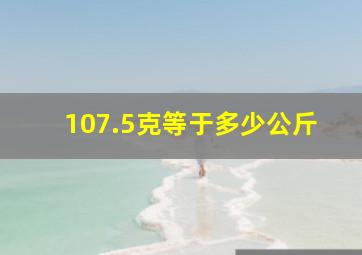 107.5克等于多少公斤